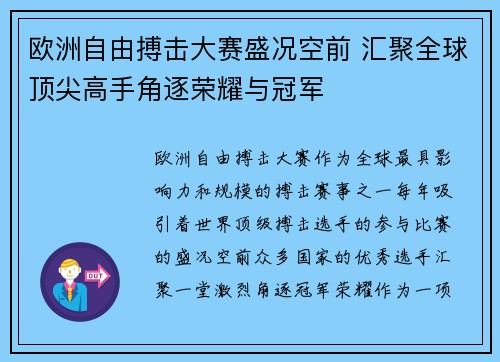 欧洲自由搏击大赛盛况空前 汇聚全球顶尖高手角逐荣耀与冠军

欧洲自由搏击大赛作为全球最具影响力和规模的搏击赛事之一每年吸引着世界顶级搏击选手的参与比赛的盛况空前众多国家的优秀选手汇聚一堂激烈角逐冠军荣耀作为一项

OUT